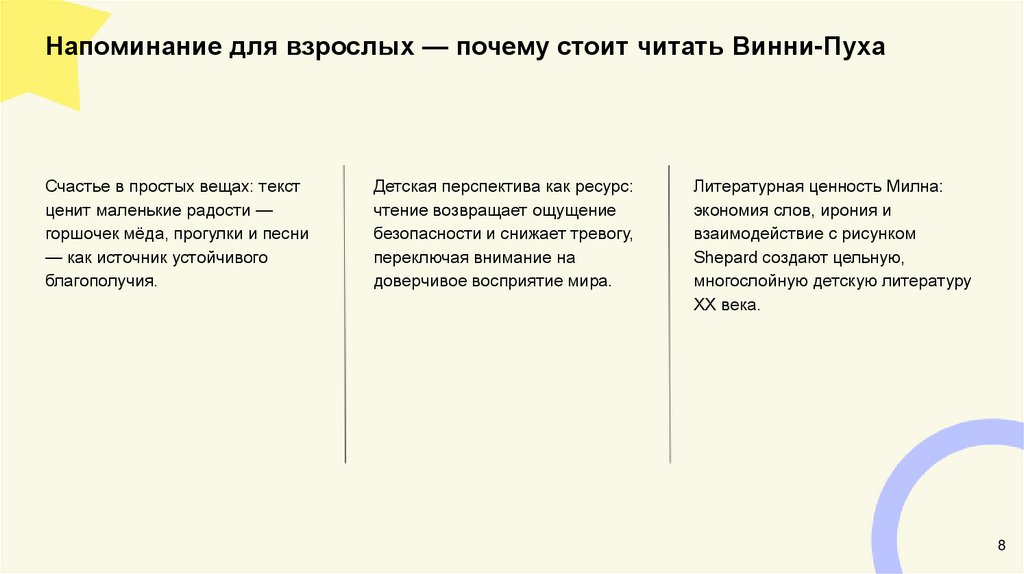 Напоминание для взрослых — почему стоит читать Винни-Пуха

Счастье в простых вещах: текст ценит маленькие радости — горшочек мёда, прогулки и песни — как источник устойчивого благополучия.

Детская перспектива как ресурс: чтение возвращает ощущение безопасности и снижает тревогу, переключая внимание на доверчивое восприятие мира.

Литературная ценность Милна: экономия слов, ирония и взаимодействие с рисунком Shepard создают цельную, многослойную детскую литературу XX века.

8